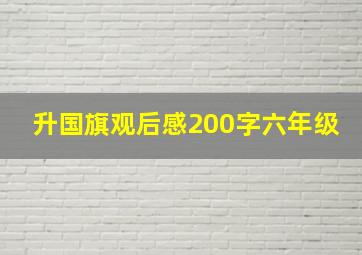 升国旗观后感200字六年级